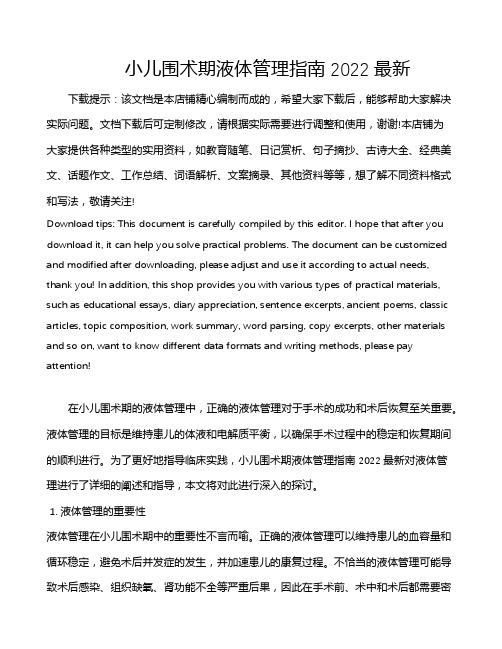 小儿围术期液体管理指南 2022 最新

下载提示：该文档是本店铺精心编制而成的，希望大家下载后，能够帮助大家解决实际问题。文档下载后可定制修改，请根据实际需要进行调整和使用，谢谢!本店铺为大家提供各种类型的实用资料，如教育随笔、日记赏析、句子摘抄、古诗大全、经典美文、话题作文、工作总结、词语解析、文案摘录、其他资料等等，想了解不同资料格式和写法，敬请关注!

Download tips: This document is carefully compiled by this editor. I hope that after you download it, it can help you solve practical problems. The document can be customized and modified after downloading, please adjust and use it according to actual needs, thank you! In addition, this shop provides you with various types of practical materials, such as educational essays, diary appreciation, sentence excerpts, ancient poems, classic articles, topic composition, work summary, word parsing, copy excerpts, other materials and so on, want to know different data formats and writing methods, please pay attention!

在小儿围术期的液体管理中，正确的液体管理对于手术的成功和术后恢复至关重要。液体管理的目标是维持患儿的体液和电解质平衡，以确保手术过程中的稳定和恢复期间的顺利进行。为了更好地指导临床实践，小儿围术期液体管理指南 2022 最新对液体管理进行了详细的阐述和指导，本文将对此进行深入的探讨。

1. 液体管理的重要性

液体管理在小儿围术期中的重要性不言而喻。正确的液体管理可以维持患儿的血容量和循环稳定，避免术后并发症的发生，并加速患儿的康复过程。不恰当的液体管理可能导致术后感染、组织缺氧、肾功能不全等严重后果，因此在手术前、术中和术后都需要密